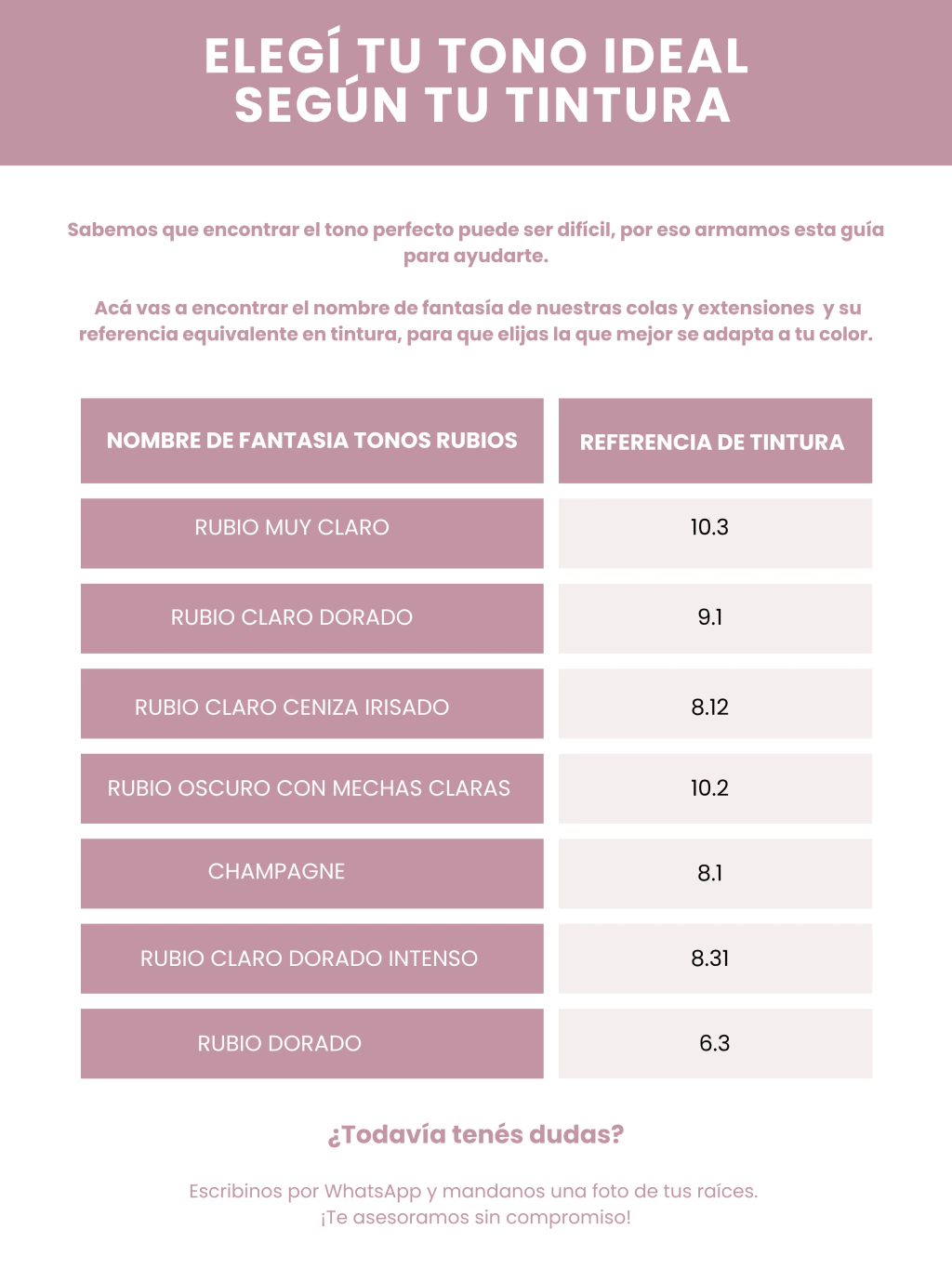 ELEGÍ TU TONO IDEAL
SEGÚN TU TINTURA

Sabemos que encontrar el tono perfecto puede ser difícil, por eso armamos esta guía para ayudarte.

Acá vas a encontrar el nombre de fantasía de nuestras colas y extensiones y su referencia equivalente en tintura, para que elijas la que mejor se adapta a tu color.

| NOMBRE DE FANTASIA TONOS RUBIOS | REFERENCIA DE TINTURA |
|---|---|
| RUBIO MUY CLARO | 10.3 |
| RUBIO CLARO DORADO | 9.1 |
| RUBIO CLARO CENIZA IRISADO | 8.12 |
| RUBIO OSCURO CON MECHAS CLARAS | 10.2 |
| CHAMPAGNE | 8.1 |
| RUBIO CLARO DORADO INTENSO | 8.31 |
| RUBIO DORADO | 6.3 |

¿Todavía tenés dudas?

Escribinos por WhatsApp y mandanos una foto de tus raíces.
¡Te asesoramos sin compromiso!